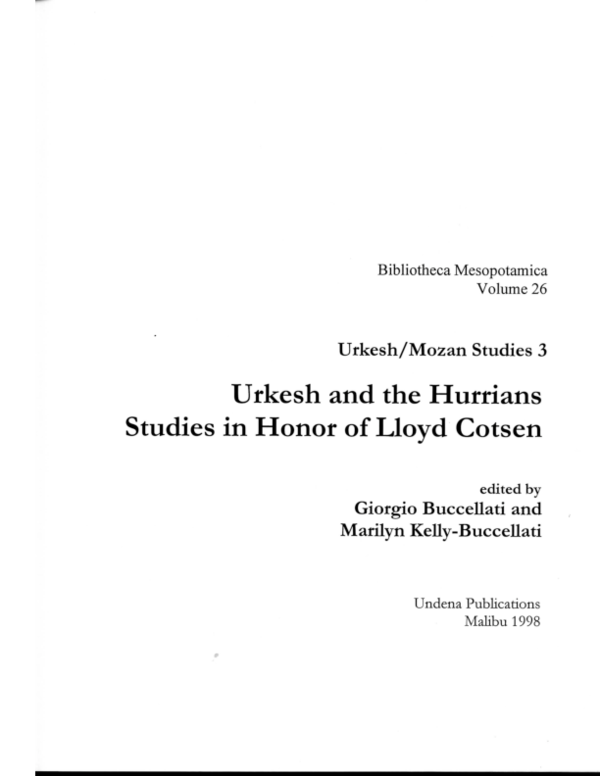 Bibliotheca Mesopotamica
Volume 26

Urkesh/Mozan Studies 3

Urkesh and the Hurrians
Studies in Honor of Lloyd Cotsen

edited by
Giorgio Buccellati and
Marilyn Kelly-Buccellati

Undena Publications
Malibu 1998